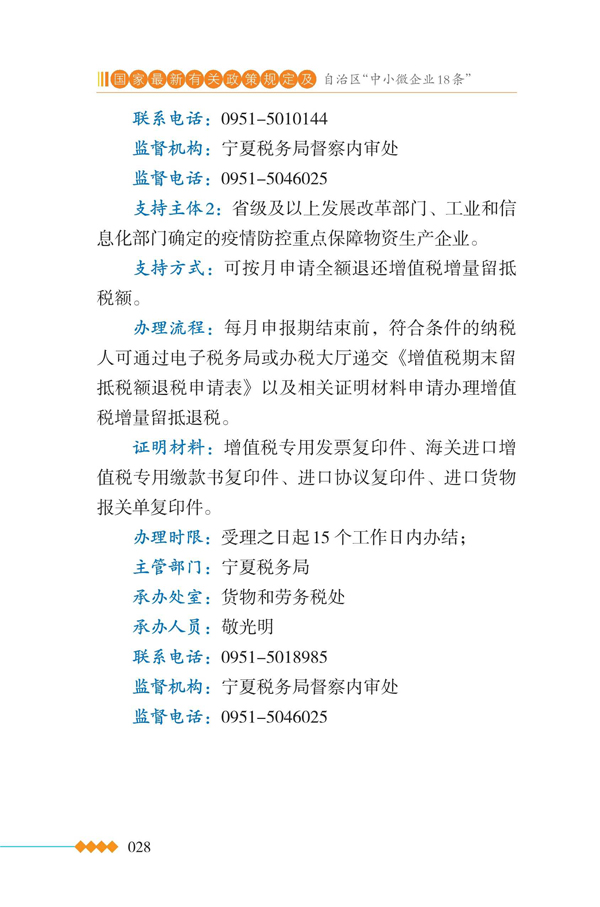 国家最新有关政策规定及 自治区“中小微企业18条”

联系电话：0951–5010144

监督机构：宁夏税务局督察内审处

监督电话：0951–5046025

支持主体2：省级及以上发展改革部门、工业和信息化部门确定的疫情防控重点保障物资生产企业。

支持方式：可按月申请全额退还增值税增量留抵税额。

办理流程：每月申报期结束前，符合条件的纳税人可通过电子税务局或办税大厅递交《增值税期末留抵税额退税申请表》以及相关证明材料申请办理增值税增量留抵退税。

证明材料：增值税专用发票复印件、海关进口增值税专用缴款书复印件、进口协议复印件、进口货物报关单复印件。

办理时限：受理之日起15个工作日内办结；

主管部门：宁夏税务局

承办处室：货物和劳务税处

承办人员：敬光明

联系电话：0951–5018985

监督机构：宁夏税务局督察内审处

监督电话：0951–5046025

028